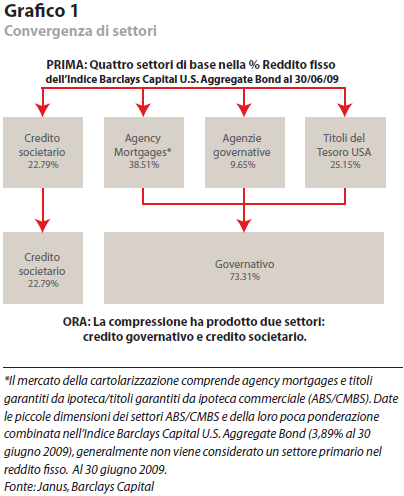 Grafico 1
Convergenza di settori

PRIMA: Quattro settori di base nella % Reddito fisso dell'Indice Barclays Capital U.S. Aggregate Bond al 30/06/09

Credito societario
22.79%

Agency Mortgages*
38.51%

Agenzie governative
9.65%

Titoli del Tesoro USA
25.15%

Credito societario
22.79%

Governativo
73.31%

ORA: La compressione ha prodotto due settori: credito governativo e credito societario.

*Il mercato della cartolarizzazione comprende agency mortgages e titoli garantiti da ipoteca/titoli garantiti da ipoteca commerciale (ABS/CMBS). Date le piccole dimensioni dei settori ABS/CMBS e della loro poca ponderazione combinata nell'Indice Barclays Capital U.S. Aggregate Bond (3,89% al 30 giugno 2009), generalmente non viene considerato un settore primario nel reddito fisso. Al 30 giugno 2009.
Fonte: Janus, Barclays Capital